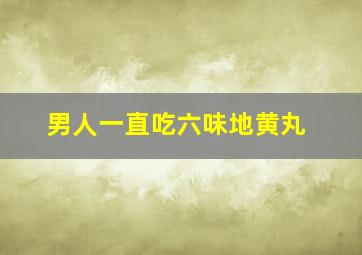 男人一直吃六味地黄丸